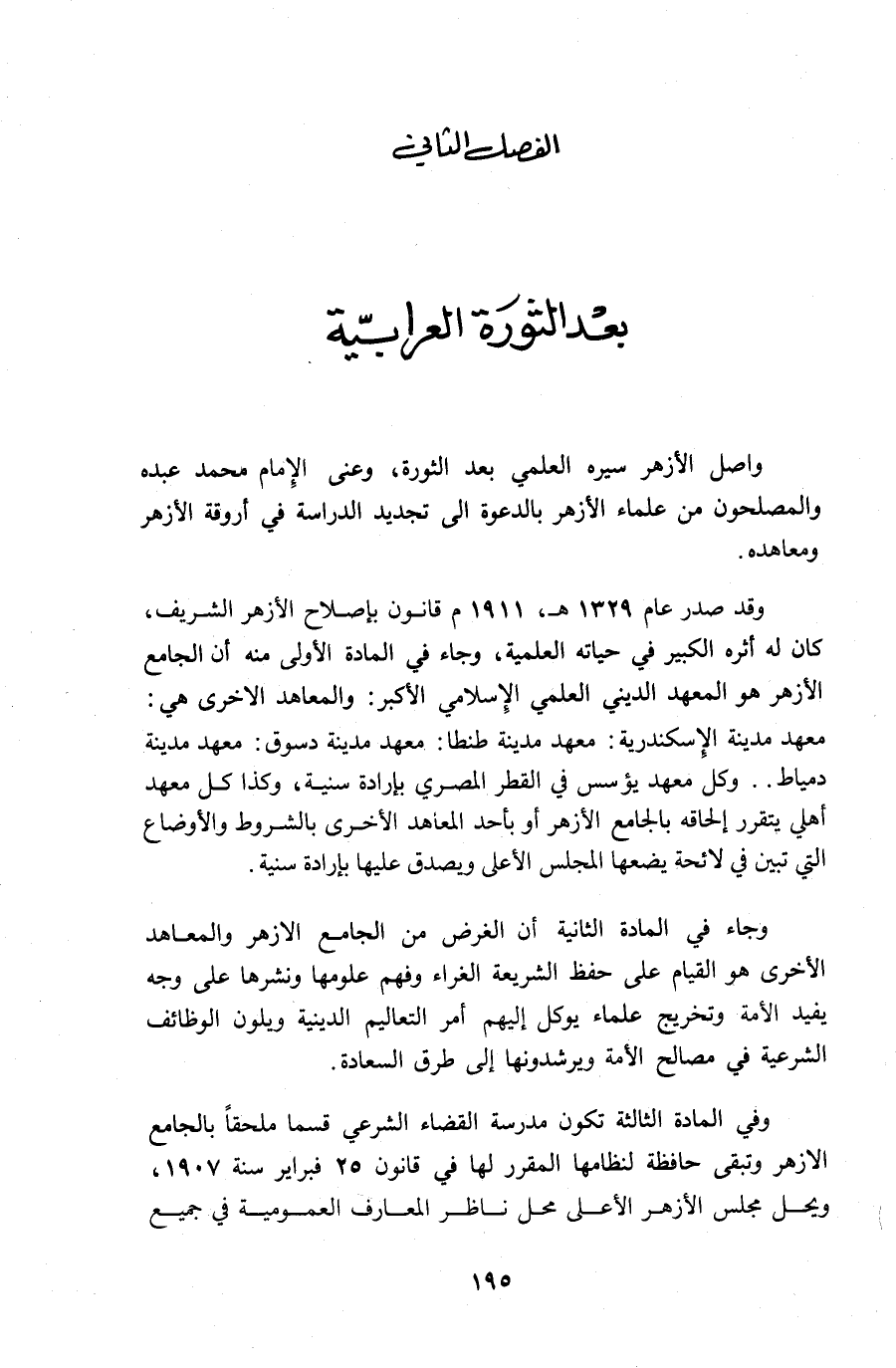 الفصل الثاني

بعد الثورة العرابية

واصل الأزهر سيره العلمي بعد الثورة، وعنى الإمام محمد عبده والمصلحون من علماء الأزهر بالدعوة الى تجديد الدراسة في أروقة الأزهر ومعاهده.

وقد صدر عام ١٣٢٩ هـ، ١٩١١ م قانون بإصلاح الأزهر الشريف، كان له أثره الكبير في حياته العلمية، وجاء في المادة الأولى منه أن الجامع الأزهر هو المعهد الديني العلمي الإسلامي الأكبر: والمعاهد الاخرى هي: معهد مدينة الإسكندرية: معهد مدينة طنطا: معهد مدينة دسوق: معهد مدينة دمياط.. وكل معهد يؤسس في القطر المصري بإرادة سنية، وكذا كل معهد أهلي يتقرر إلحاقه بالجامع الأزهر أو بأحد المعاهد الأخرى بالشروط والأوضاع التي تبين في لائحة يضعها المجلس الأعلى ويصدق عليها بإرادة سنية.

وجاء في المادة الثانية أن الغرض من الجامع الازهر والمعاهد الأخرى هو القيام على حفظ الشريعة الغراء وفهم علومها ونشرها على وجه يفيد الأمة وتخريج علماء يوكل إليهم أمر التعاليم الدينية ويلون الوظائف الشرعية في مصالح الأمة ويرشدونها إلى طرق السعادة.

وفي المادة الثالثة تكون مدرسة القضاء الشرعي قسما ملحقاً بالجامع الازهر وتبقى حافظة لنظامها المقرر لها في قانون ٢٥ فبراير سنة ١٩٠٧، ويحل مجلس الأزهر الأعلى محل ناظر المعارف العمومية في جميع

١٩٥